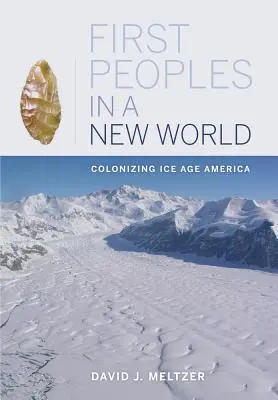 FIRST PEOPLES IN A NEW WORLD

COLONIZING ICE AGE AMERICA

DAVID J. MELTZER